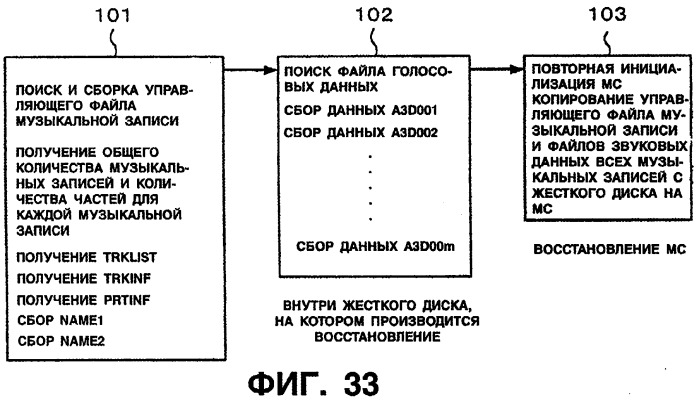 101

ПОИСК И СБОРКА УПРАВЛЯЮЩЕГО ФАЙЛА МУЗЫКАЛЬНОЙ ЗАПИСИ

ПОЛУЧЕНИЕ ОБЩЕГО КОЛИЧЕСТВА МУЗЫКАЛЬНЫХ ЗАПИСЕЙ И КОЛИЧЕСТВА ЧАСТЕЙ ДЛЯ КАЖДОЙ МУЗЫКАЛЬНОЙ ЗАПИСИ

ПОЛУЧЕНИЕ TRKLIST

ПОЛУЧЕНИЕ TRKINF

ПОЛУЧЕНИЕ PRTINF

СБОР NAME1

СБОР NAME2

102

ПОИСК ФАЙЛА ГОЛОСОВЫХ ДАННЫХ

СБОР ДАННЫХ A3D001

СБОР ДАННЫХ A3D002

.
.
.
.
.

СБОР ДАННЫХ A3D00m

ВНУТРИ ЖЕСТКОГО ДИСКА, НА КОТОРОМ ПРОИЗВОДИТСЯ ВОССТАНОВЛЕНИЕ

103

ПОВТОРНАЯ ИНИЦИАЛИЗАЦИЯ МС КОПИРОВАНИЕ УПРАВЛЯЮЩЕГО ФАЙЛА МУЗЫКАЛЬНОЙ ЗАПИСИ И ФАЙЛОВ ЗВУКОВЫХ ДАННЫХ ВСЕХ МУЗЫКАЛЬНЫХ ЗАПИСЕЙ С ЖЕСТКОГО ДИСКА НА МС

ВОССТАНОВЛЕНИЕ МС

ФИГ. 33